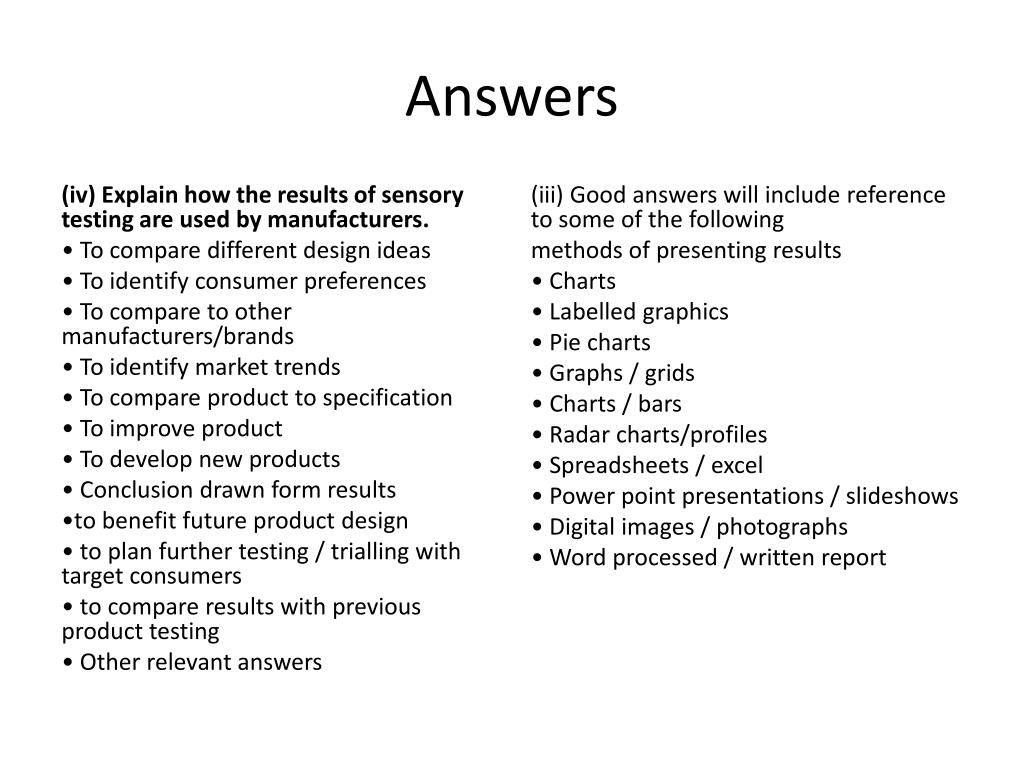 Answers

(iv) Explain how the results of sensory testing are used by manufacturers.
• To compare different design ideas
• To identify consumer preferences
• To compare to other manufacturers/brands
• To identify market trends
• To compare product to specification
• To improve product
• To develop new products
• Conclusion drawn form results
•to benefit future product design
• to plan further testing / trialling with target consumers
• to compare results with previous product testing
• Other relevant answers

(iii) Good answers will include reference to some of the following
methods of presenting results
• Charts
• Labelled graphics
• Pie charts
• Graphs / grids
• Charts / bars
• Radar charts/profiles
• Spreadsheets / excel
• Power point presentations / slideshows
• Digital images / photographs
• Word processed / written report